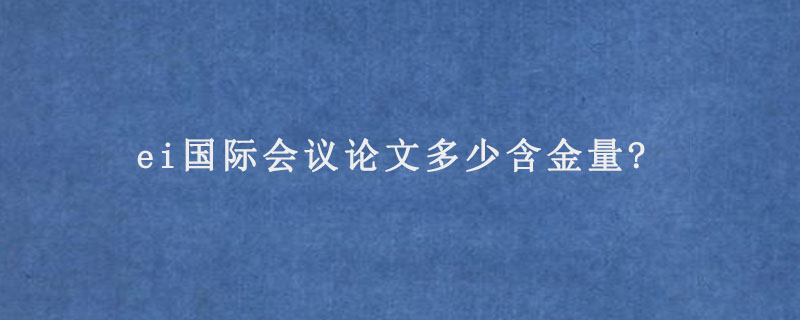 ei国际会议论文多少含金量?